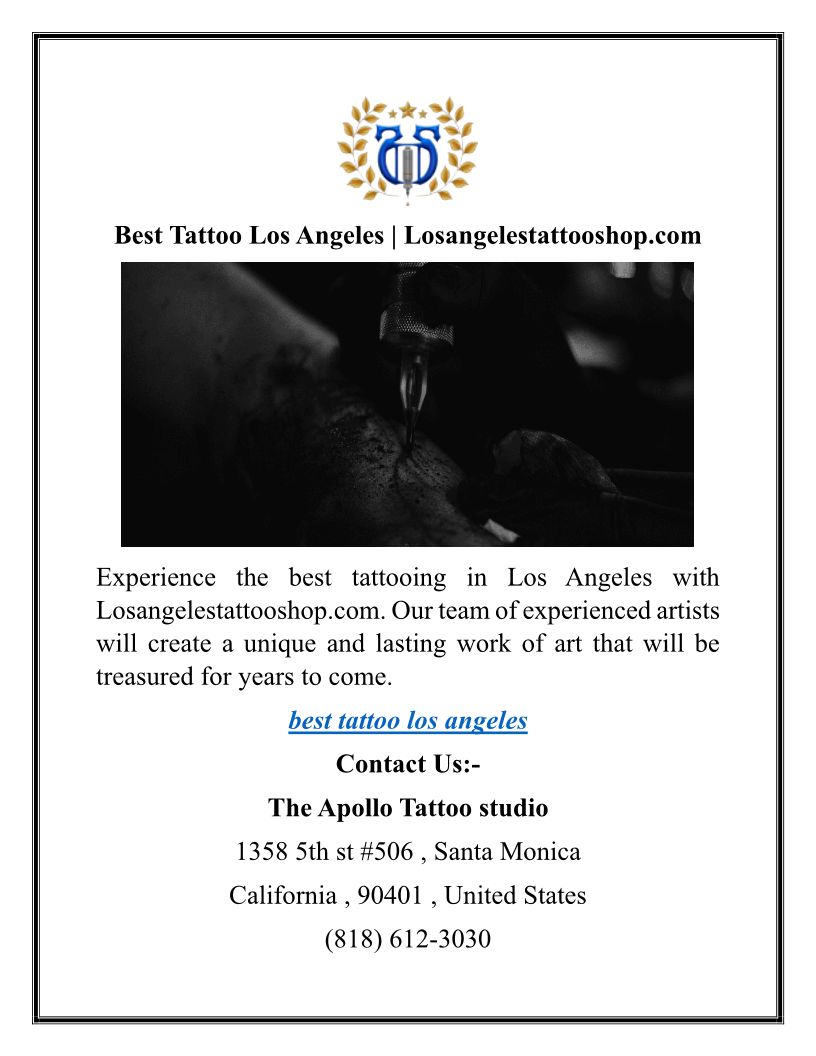 Best Tattoo Los Angeles | Losangelestattooshop.com

Experience the best tattooing in Los Angeles with Losangelestattooshop.com. Our team of experienced artists will create a unique and lasting work of art that will be treasured for years to come.

best tattoo los angeles

Contact Us:-

The Apollo Tattoo studio

1358 5th st #506 , Santa Monica

California , 90401 , United States

(818) 612-3030